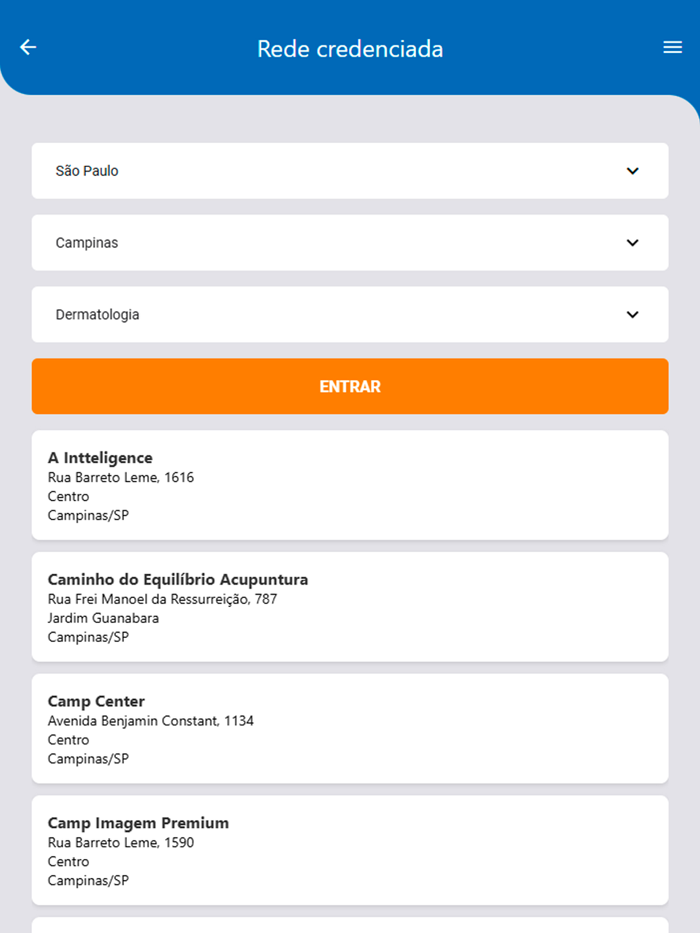 Rede credenciada

São Paulo

Campinas

Dermatologia

ENTRAR

A Intteligence
Rua Barreto Leme, 1616
Centro
Campinas/SP

Caminho do Equilíbrio Acupuntura
Rua Frei Manoel da Ressurreição, 787
Jardim Guanabara
Campinas/SP

Camp Center
Avenida Benjamin Constant, 1134
Centro
Campinas/SP

Camp Imagem Premium
Rua Barreto Leme, 1590
Centro
Campinas/SP